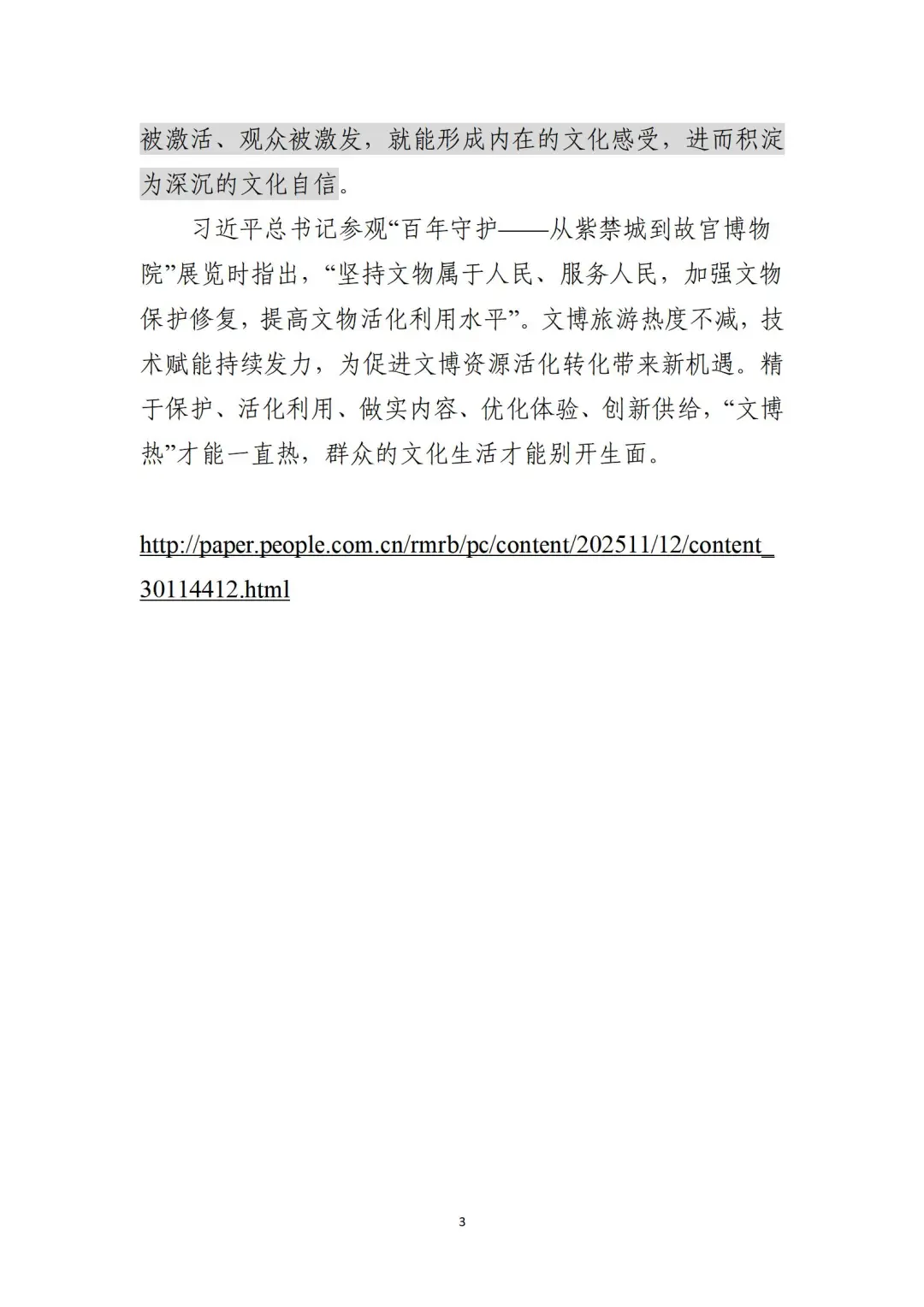 被激活、观众被激发，就能形成内在的文化感受，进而积淀为深沉的文化自信。

习近平总书记参观“百年守护——从紫禁城到故宫博物院”展览时指出，“坚持文物属于人民、服务人民，加强文物保护修复，提高文物活化利用水平”。文博旅游热度不减，技术赋能持续发力，为促进文博资源活化转化带来新机遇。精于保护、活化利用、做实内容、优化体验、创新供给，“文博热”才能一直热，群众的文化生活才能别开生面。

http://paper.people.com.cn/rmrb/pc/content/202511/12/content_30114412.html

3